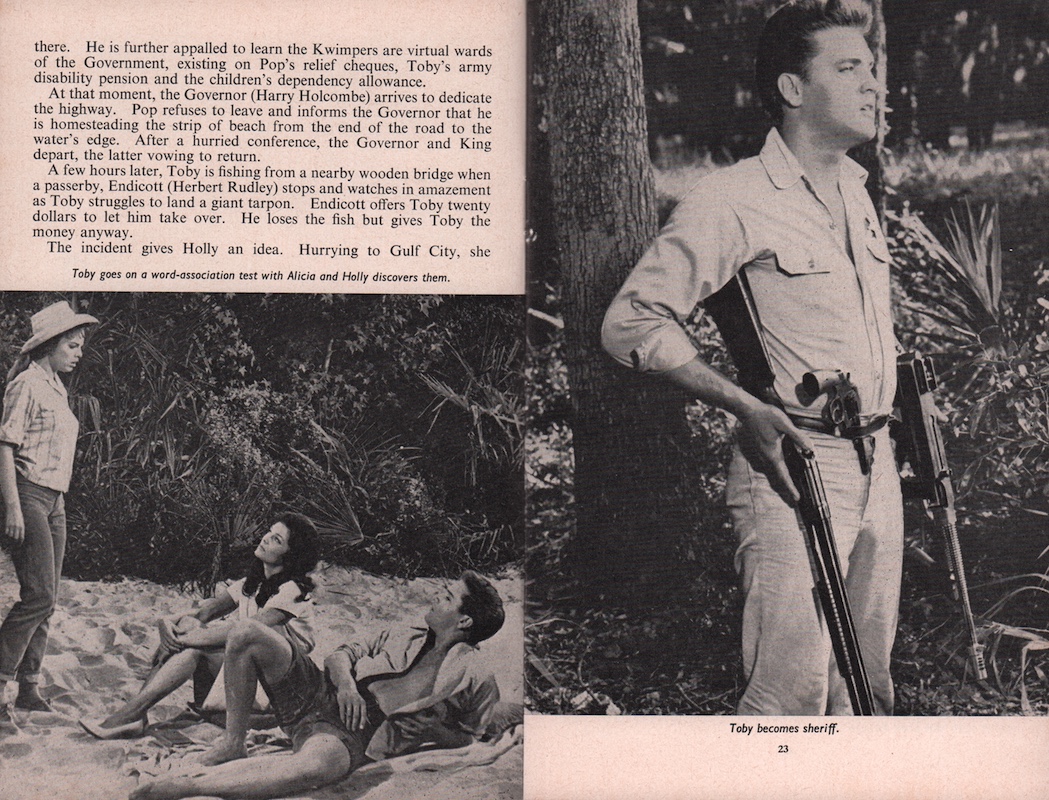 there. He is further appalled to learn the Kwimpers are virtual wards of the Government, existing on Pop's relief cheques, Toby's army disability pension and the children's dependency allowance.

At that moment, the Governor (Harry Holcombe) arrives to dedicate the highway. Pop refuses to leave and informs the Governor that he is homesteading the strip of beach from the end of the road to the water's edge. After a hurried conference, the Governor and King depart, the latter vowing to return.

A few hours later, Toby is fishing from a nearby wooden bridge when a passerby, Endicott (Herbert Rudley) stops and watches in amazement as Toby struggles to land a giant tarpon. Endicott offers Toby twenty dollars to let him take over. He loses the fish but gives Toby the money anyway.

The incident gives Holly an idea. Hurrying to Gulf City, she

Toby goes on a word-association test with Alicia and Holly discovers them.

Toby becomes sheriff.

23